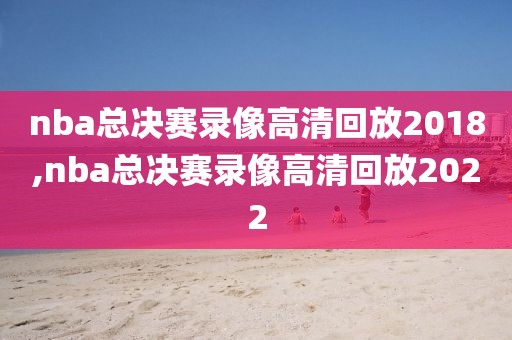 nba总决赛录像高清回放2018,nba总决赛录像高清回放2022